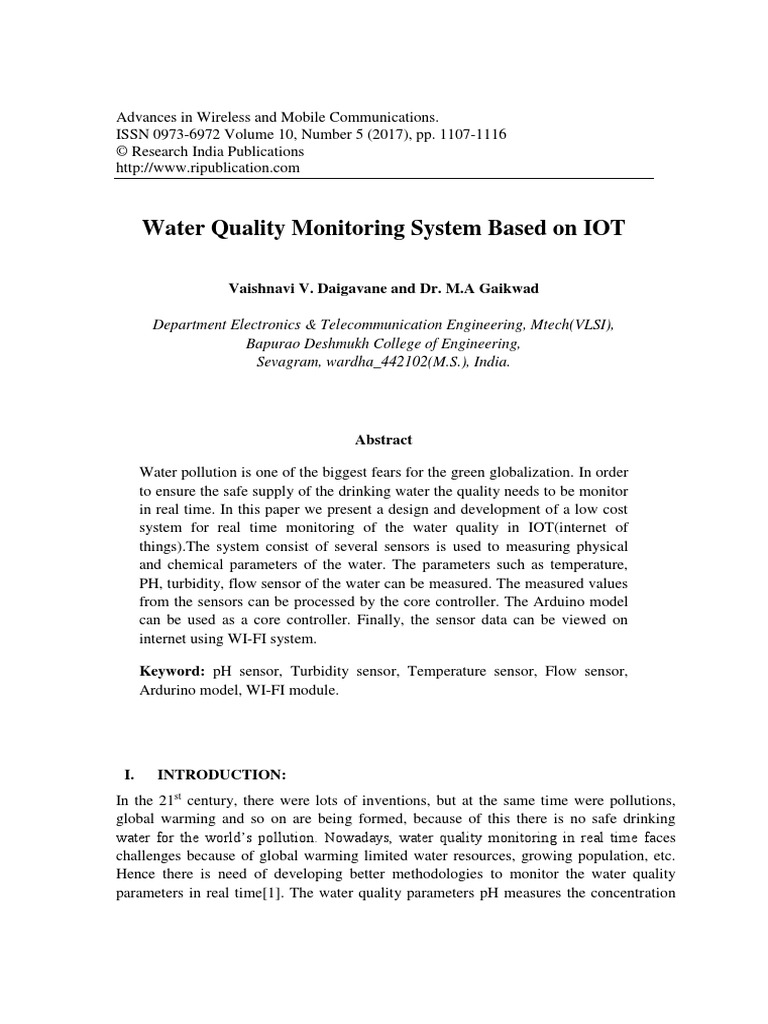 Advances in Wireless and Mobile Communications.
ISSN 0973-6972 Volume 10, Number 5 (2017), pp. 1107-1116
© Research India Publications
http://www.ripublication.com

Water Quality Monitoring System Based on IOT

Vaishnavi V. Daigavane and Dr. M.A Gaikwad

Department Electronics & Telecommunication Engineering, Mtech(VLSI), Bapurao Deshmukh College of Engineering, Sevagram, wardha_442102(M.S.), India.

Abstract

Water pollution is one of the biggest fears for the green globalization. In order to ensure the safe supply of the drinking water the quality needs to be monitor in real time. In this paper we present a design and development of a low cost system for real time monitoring of the water quality in IOT(internet of things).The system consist of several sensors is used to measuring physical and chemical parameters of the water. The parameters such as temperature, PH, turbidity, flow sensor of the water can be measured. The measured values from the sensors can be processed by the core controller. The Arduino model can be used as a core controller. Finally, the sensor data can be viewed on internet using WI-FI system.

Keyword: pH sensor, Turbidity sensor, Temperature sensor, Flow sensor, Ardurino model, WI-FI module.

I. INTRODUCTION:

In the 21$^{st}$ century, there were lots of inventions, but at the same time were pollutions, global warming and so on are being formed, because of this there is no safe drinking water for the world's pollution. Nowadays, water quality monitoring in real time faces challenges because of global warming limited water resources, growing population, etc. Hence there is need of developing better methodologies to monitor the water quality parameters in real time[1]. The water quality parameters pH measures the concentration